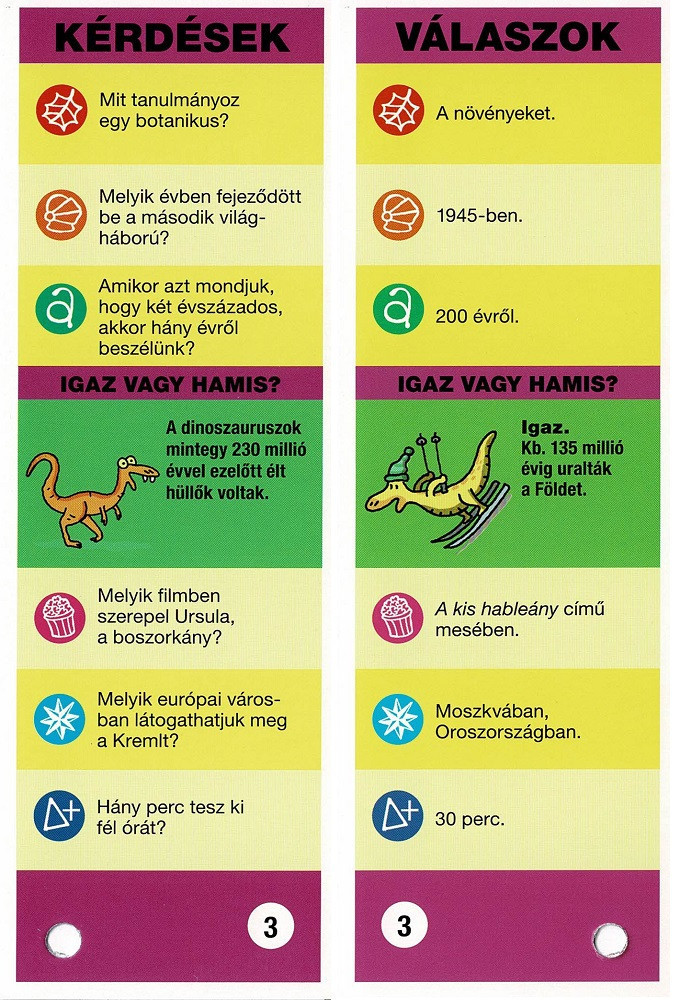 KÉRDÉSEK

Mit tanulmányoz egy botanikus?

Melyik évben fejeződött be a második világháború?

Amikor azt mondjuk, hogy két évszázados, akkor hány évről beszélünk?

IGAZ VAGY HAMIS?

A dinoszauruszok mintegy 230 millió évvel ezelőtt élt hüllők voltak.

Melyik filmben szerepel Ursula, a boszorkány?

Melyik európai városban látogathatjuk meg a Kremlt?

Hány perc tesz ki fél órát?

3

VÁLASZOK

A növényeket.

1945-ben.

200 évről.

IGAZ VAGY HAMIS?

Igaz.
Kb. 135 millió évig uralták a Földet.

A kis hableány című mesében.

Moszkvában, Oroszországban.

30 perc.

3